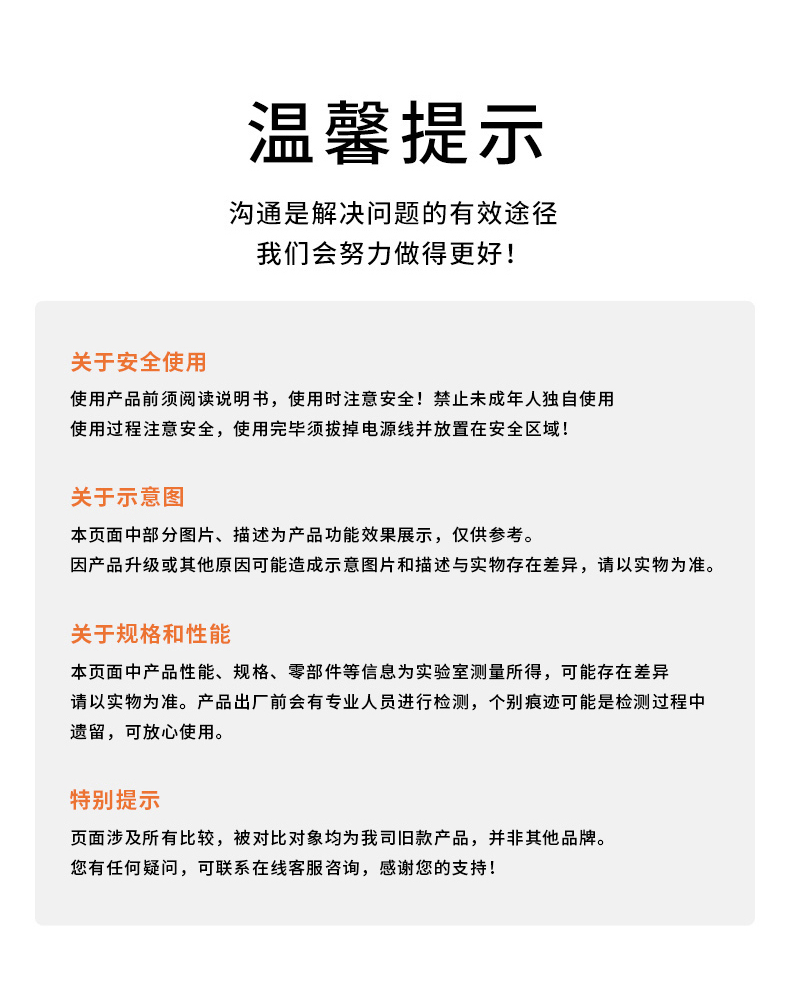 温馨提示

沟通是解决问题的有效途径
我们会努力做得更好！

关于安全使用

使用产品前须阅读说明书，使用时注意安全！禁止未成年人独自使用
使用过程注意安全，使用完毕须拔掉电源线并放置在安全区域！

关于示意图

本页面中部分图片、描述为产品功能效果展示，仅供参考。
因产品升级或其他原因可能造成示意图片和描述与实物存在差异，请以实物为准。

关于规格和性能

本页面中产品性能、规格、零部件等信息为实验室测量所得，可能存在差异
请以实物为准。产品出厂前会有专业人员进行检测，个别痕迹可能是检测过程中遗留，可放心使用。

特别提示

页面涉及所有比较，被对比对象均为我司旧款产品，并非其他品牌。
您有任何疑问，可联系在线客服咨询，感谢您的支持！